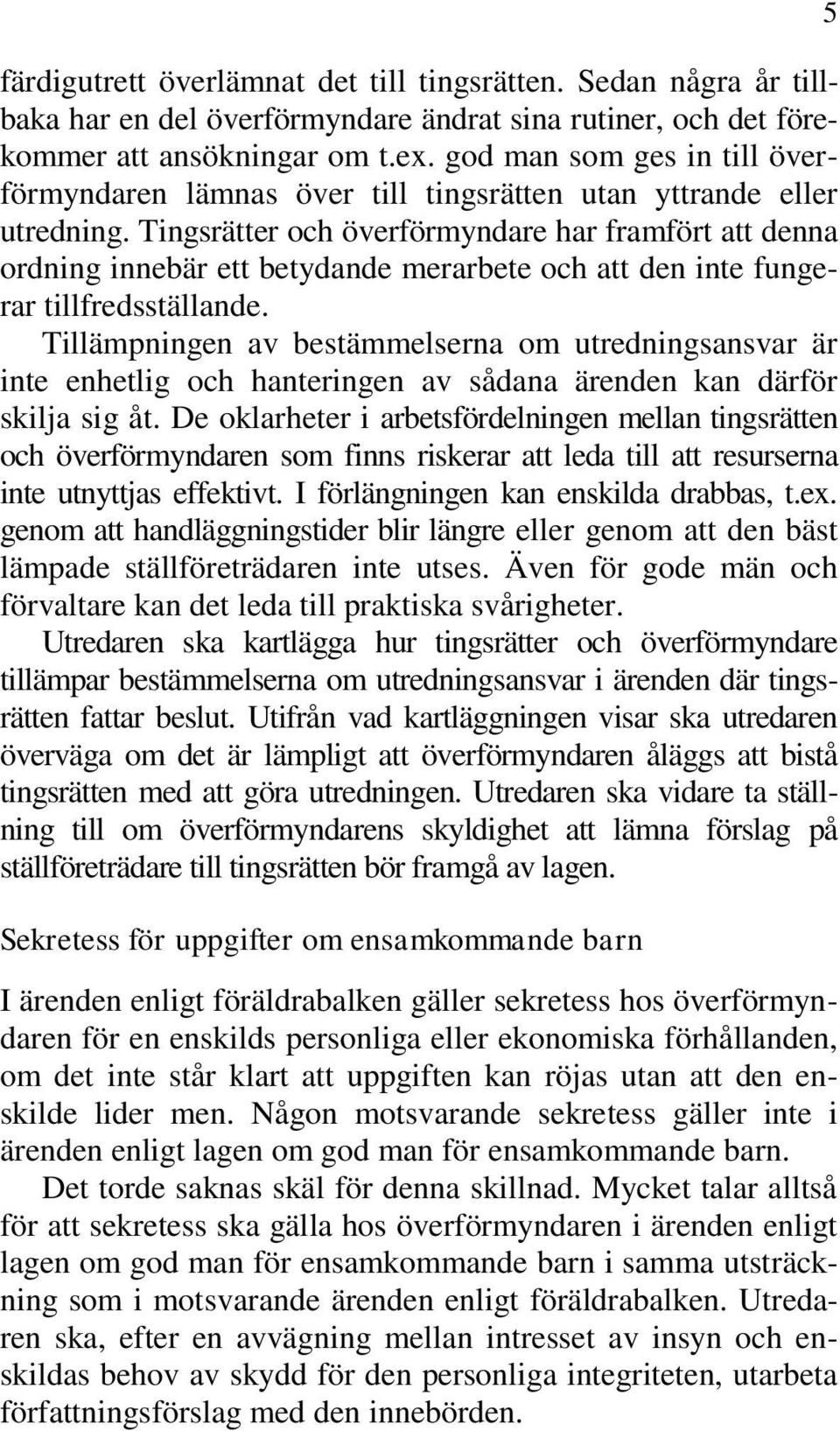 5

färdigutrett överlämnat det till tingsrätten. Sedan några år tillbaka har en del överförmyndare ändrat sina rutiner, och det förekommer att ansökningar om t.ex. god man som ges in till överförmyndaren lämnas över till tingsrätten utan yttrande eller utredning. Tingsrätter och överförmyndare har framfört att denna ordning innebär ett betydande merarbete och att den inte fungerar tillfredsställande.

Tillämpningen av bestämmelserna om utredningsansvar är inte enhetlig och hanteringen av sådana ärenden kan därför skilja sig åt. De oklarheter i arbetsfördelningen mellan tingsrätten och överförmyndaren som finns riskerar att leda till att resurserna inte utnyttjas effektivt. I förlängningen kan enskilda drabbas, t.ex. genom att handläggningstider blir längre eller genom att den bäst lämpade ställföreträdaren inte utses. Även för gode män och förvaltare kan det leda till praktiska svårigheter.

Utredaren ska kartlägga hur tingsrätter och överförmyndare tillämpar bestämmelserna om utredningsansvar i ärenden där tingsrätten fattar beslut. Utifrån vad kartläggningen visar ska utredaren överväga om det är lämpligt att överförmyndaren åläggs att bistå tingsrätten med att göra utredningen. Utredaren ska vidare ta ställning till om överförmyndarens skyldighet att lämna förslag på ställföreträdare till tingsrätten bör framgå av lagen.

Sekretess för uppgifter om ensamkommande barn

I ärenden enligt föräldrabalken gäller sekretess hos överförmyndaren för en enskilds personliga eller ekonomiska förhållanden, om det inte står klart att uppgiften kan röjas utan att den enskilde lider men. Någon motsvarande sekretess gäller inte i ärenden enligt lagen om god man för ensamkommande barn.

Det torde saknas skäl för denna skillnad. Mycket talar alltså för att sekretess ska gälla hos överförmyndaren i ärenden enligt lagen om god man för ensamkommande barn i samma utsträckning som i motsvarande ärenden enligt föräldrabalken. Utredaren ska, efter en avvägning mellan intresset av insyn och enskildas behov av skydd för den personliga integriteten, utarbeta författningsförslag med den innebörden.